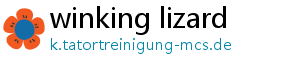 winking lizard
k.tatortreinigung-mcs.de